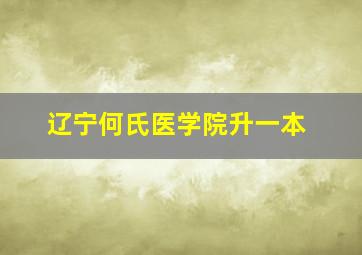 辽宁何氏医学院升一本